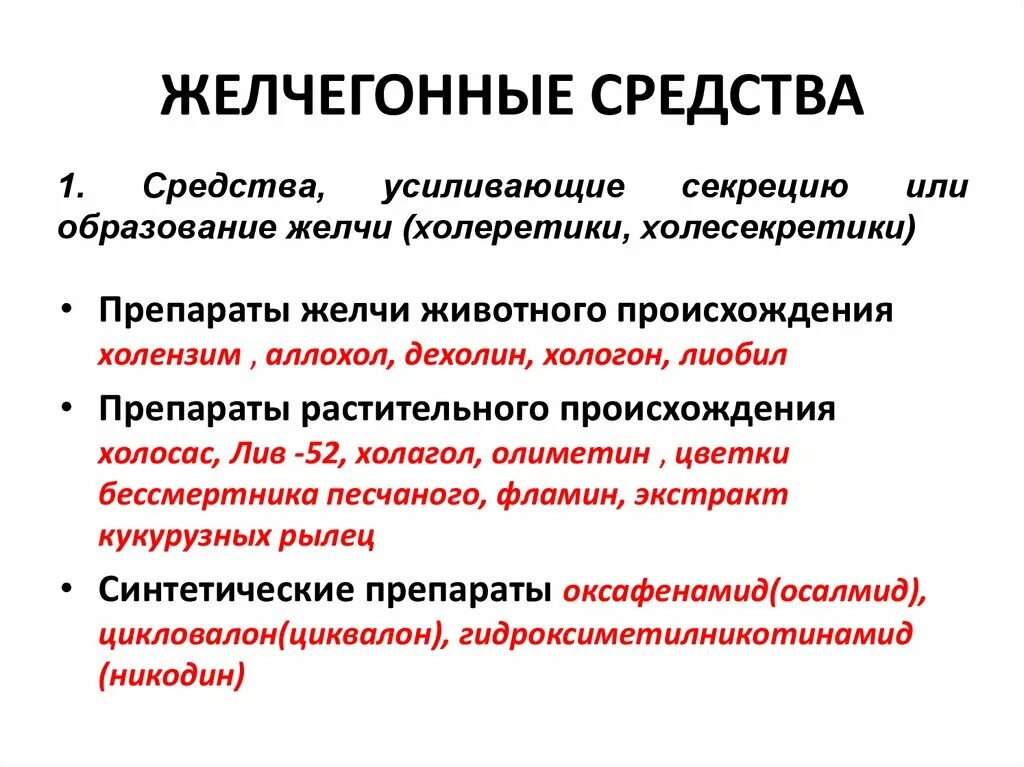 ЖЕЛЧЕГОННЫЕ СРЕДСТВА

1. Средства, усиливающие секрецию или образование желчи (холеретики, холесекретики)

• Препараты желчи животного происхождения холензим , аллохол, дехолин, хологон, лиобил

• Препараты растительного происхождения холосас, Лив -52, холагол, олиметин , цветки бессмертника песчаного, фламин, экстракт кукурузных рылец

• Синтетические препараты оксафенамид(осалмид), цикловалон(циквалон), гидроксиметилникотинамид (никодин)